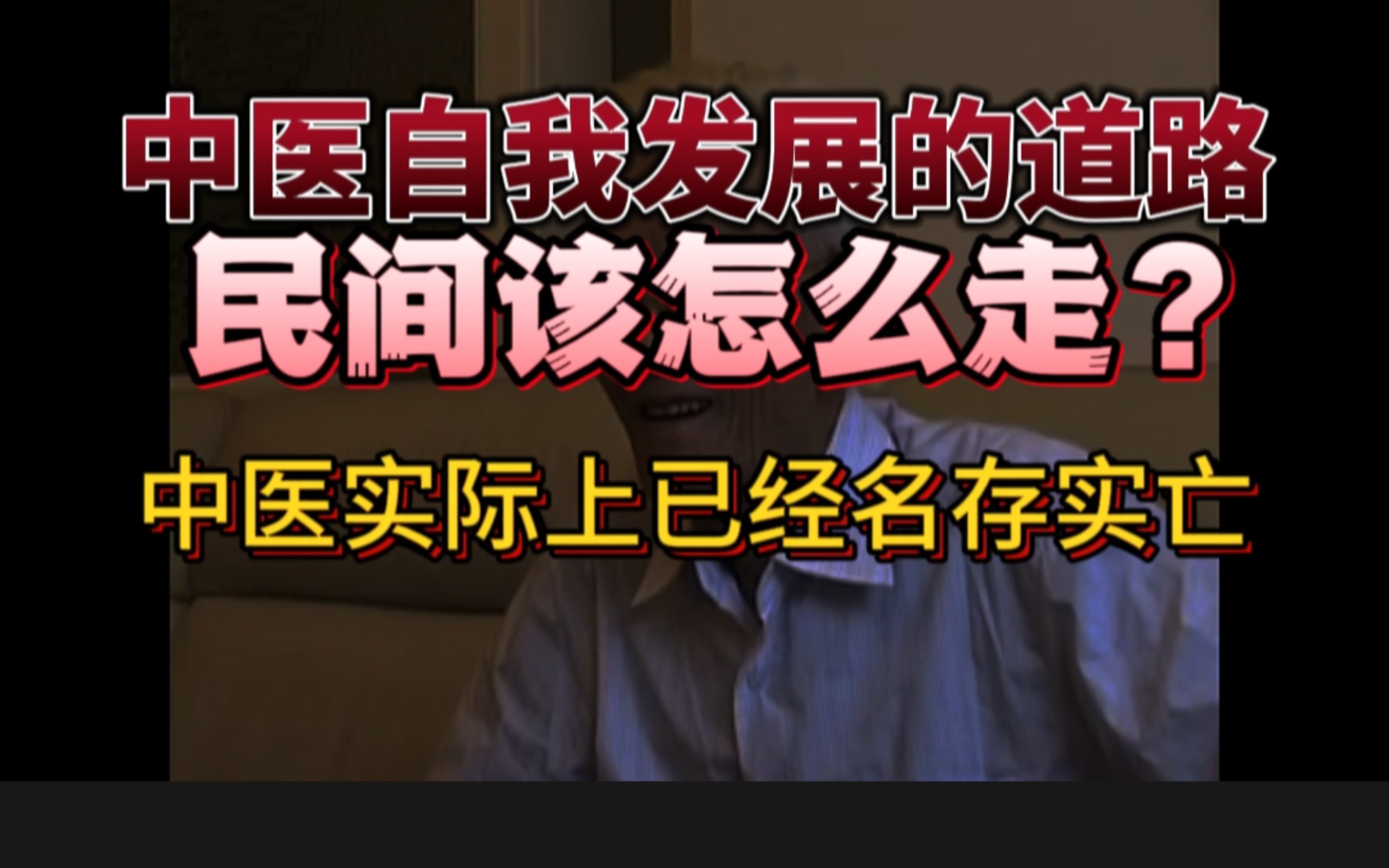 中医自我发展的道路
民间该怎么走？

中医实际上已经名存实亡